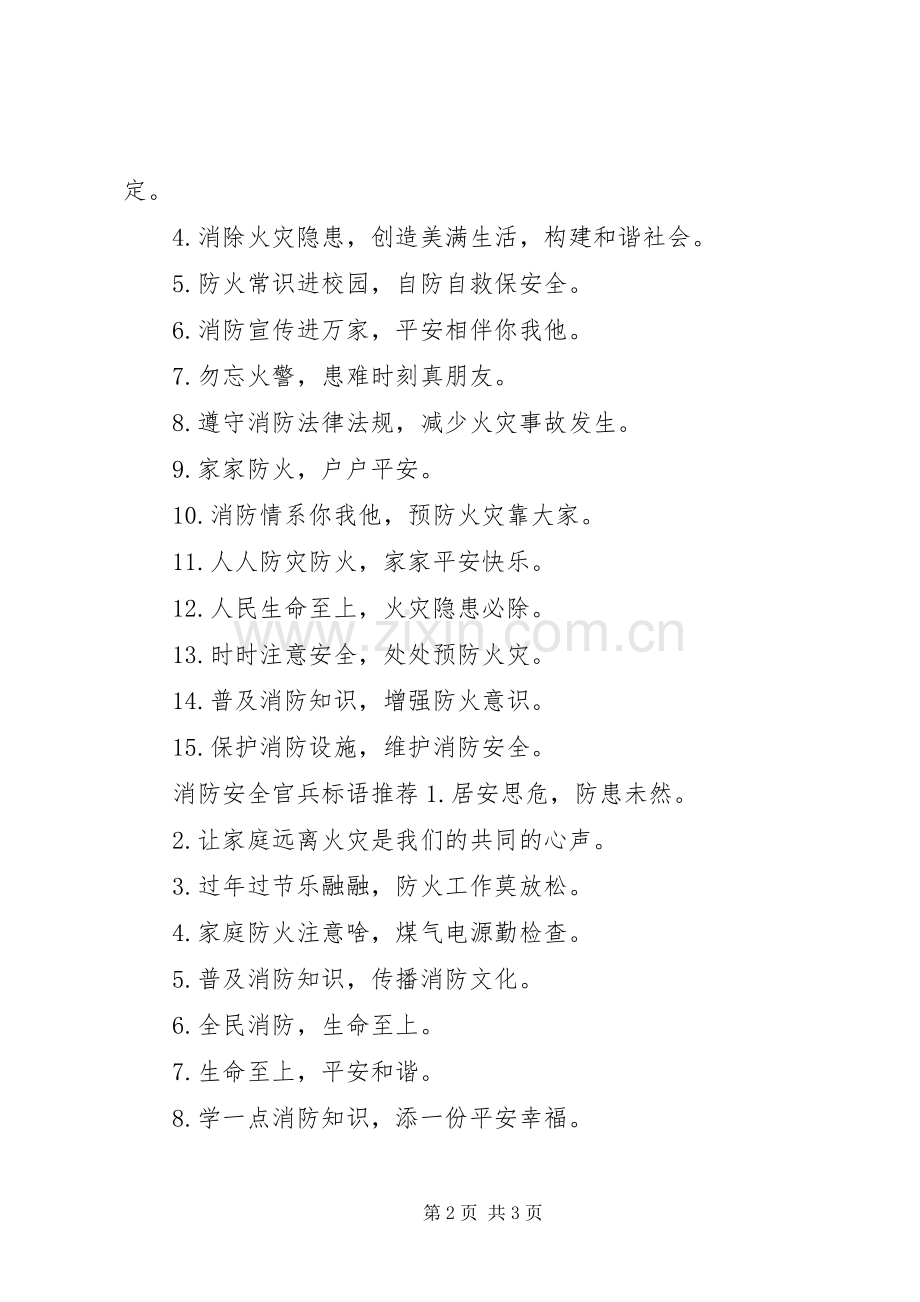 定。

4.消除火灾隐患，创造美满生活，构建和谐社会。

5.防火常识进校园，自防自救保安全。

6.消防宣传进万家，平安相伴你我他。

7.勿忘火警，患难时刻真朋友。

8.遵守消防法律法规，减少火灾事故发生。

9.家家防火，户户平安。

10.消防情系你我他，预防火灾靠大家。

11.人人防灾防火，家家平安快乐。

12.人民生命至上，火灾隐患必除。

13.时时注意安全，处处预防火灾。

14.普及消防知识，增强防火意识。

15.保护消防设施，维护消防安全。

消防安全官兵标语推荐 1.居安思危，防患未然。

2.让家庭远离火灾是我们的共同的心声。

3.过年过节乐融融，防火工作莫放松。

4.家庭防火注意啥，煤气电源勤检查。

5.普及消防知识，传播消防文化。

6.全民消防，生命至上。

7.生命至上，平安和谐。

8.学一点消防知识，添一份平安幸福。

www.zixin.com.cn

第 2 页 共 3 页